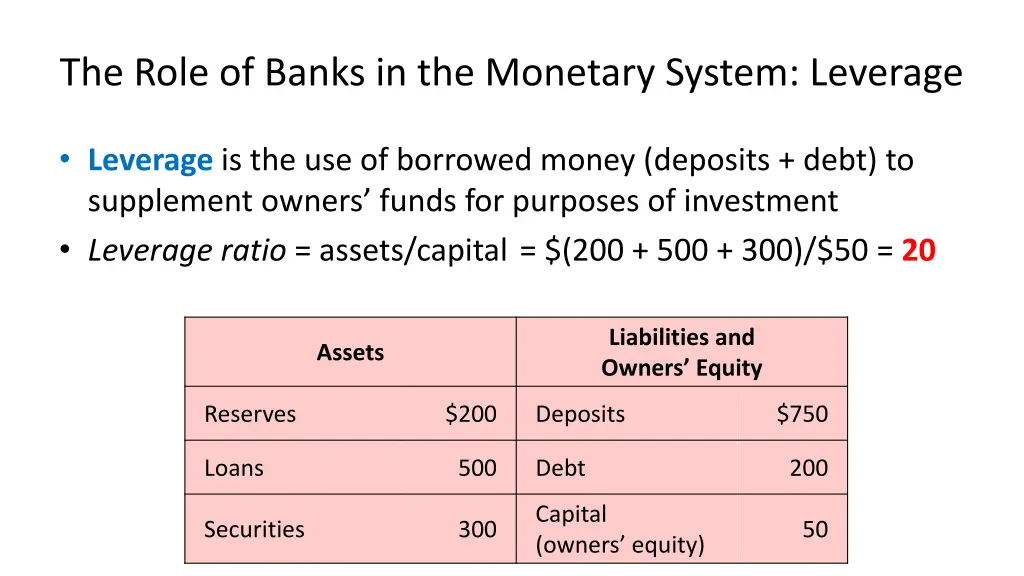 The Role of Banks in the Monetary System: Leverage

• Leverage is the use of borrowed money (deposits + debt) to supplement owners' funds for purposes of investment
• Leverage ratio = assets/capital = \$(200 + 500 + 300)/\$50 = 20

| Assets | | Liabilities and Owners' Equity | |
|---|---|---|---|
| Reserves | \$200 | Deposits | \$750 |
| Loans | 500 | Debt | 200 |
| Securities | 300 | Capital (owners' equity) | 50 |